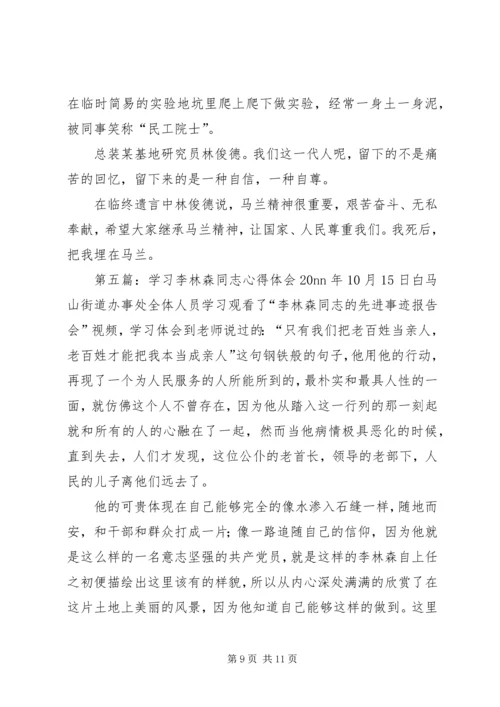 在临时简易的实验地坑里爬上爬下做实验，经常一身土一身泥，被同事笑称“民工院士”。

总装某基地研究员林俊德。我们这一代人呢，留下的不是痛苦的回忆，留下来的是一种自信，一种自尊。

在临终遗言中林俊德说，马兰精神很重要，艰苦奋斗、无私奉献，希望大家继承马兰精神，让国家、人民尊重我们。我死后，把我埋在马兰。

第五篇：学习李林森同志心得体会 20nn 年 10 月 15 日白马山街道办事处全体人员学习观看了“李林森同志的先进事迹报告会”视频，学习体会到老师说过的：“只有我们把老百姓当亲人，老百姓才能把我本当成亲人”这句钢铁般的句子，他用他的行动，再现了一个为人民服务的人所能所到的，最朴实和最具人性的一面，就仿佛这个人不曾存在，因为他从踏入这一行列的那一刻起就和所有的人的心融在了一起，然而当他病情极具恶化的时候，直到失去，人们才发现，这位公仆的老首长，领导的老部下，人民的儿子离他们远去了。

他的可贵体现在自己能够完全的像水渗入石缝一样，随地而安，和干部和群众打成一片；像一路追随自己的信仰，因为他就是这么样的一名意志坚强的共产党员，就是这样的李林森自上任之初便描绘出这里该有的样貌，所以从内心深处满满的欣赏了在这片土地上美丽的风景，因为他知道自己能够这样的做到。这里

第 9 页 共 11 页